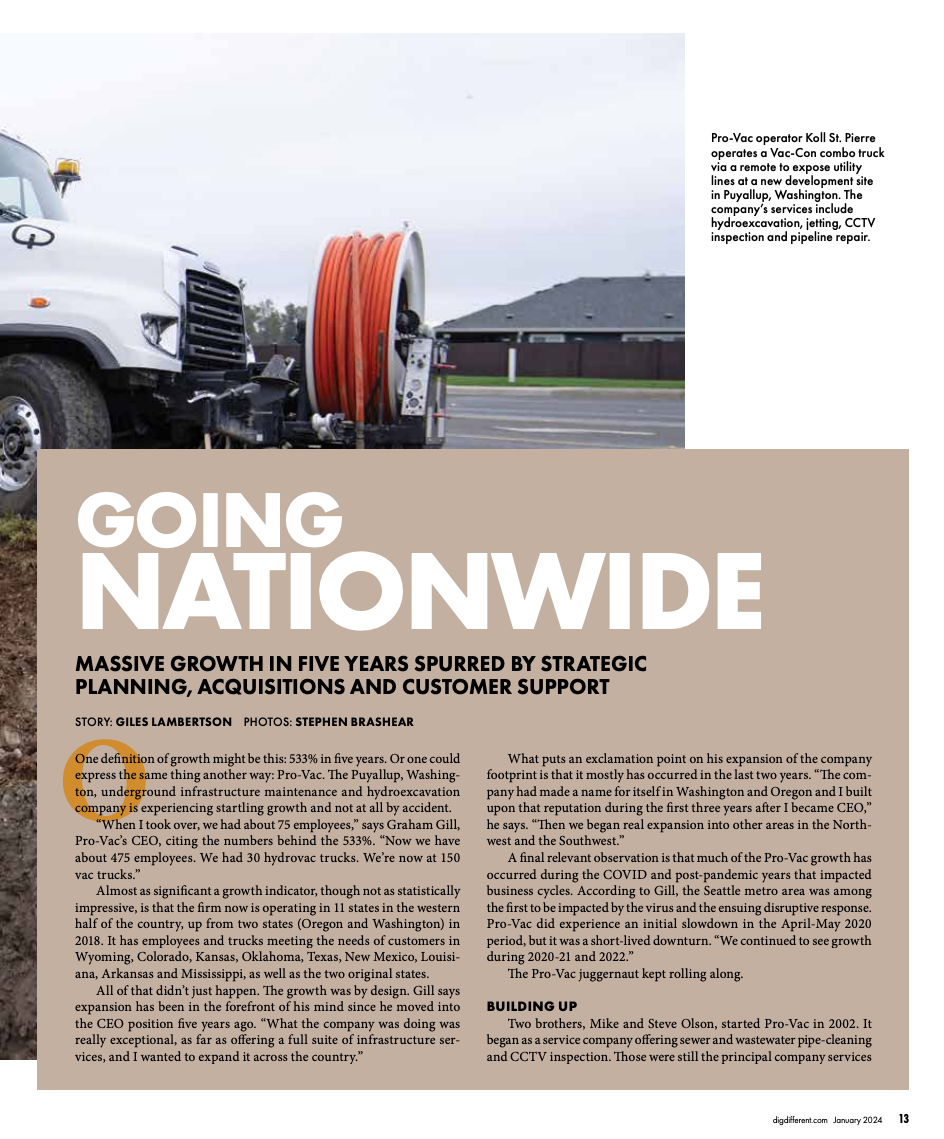 Pro-Vac operator Koll St. Pierre operates a Vac-Con combo truck via a remote to expose utility lines at a new development site in Puyallup, Washington. The company's services include hydroexcavation, jetting, CCTV inspection and pipeline repair.

GOING NATIONWIDE

MASSIVE GROWTH IN FIVE YEARS SPURRED BY STRATEGIC PLANNING, ACQUISITIONS AND CUSTOMER SUPPORT

STORY: GILES LAMBERTSON PHOTOS: STEPHEN BRASHEAR

One definition of growth might be this: 533% in five years. Or one could express the same thing another way: Pro-Vac. The Puyallup, Washington, underground infrastructure maintenance and hydroexcavation company is experiencing startling growth and not at all by accident.

"When I took over, we had about 75 employees," says Graham Gill, Pro-Vac's CEO, citing the numbers behind the 533%. "Now we have about 475 employees. We had 30 hydrovac trucks. We're now at 150 vac trucks."

Almost as significant a growth indicator, though not as statistically impressive, is that the firm now is operating in 11 states in the western half of the country, up from two states (Oregon and Washington) in 2018. It has employees and trucks meeting the needs of customers in Wyoming, Colorado, Kansas, Oklahoma, Texas, New Mexico, Louisiana, Arkansas and Mississippi, as well as the two original states.

All of that didn't just happen. The growth was by design. Gill says expansion has been in the forefront of his mind since he moved into the CEO position five years ago. "What the company was doing was really exceptional, as far as offering a full suite of infrastructure services, and I wanted to expand it across the country."

What puts an exclamation point on his expansion of the company footprint is that it mostly has occurred in the last two years. "The company had made a name for itself in Washington and Oregon and I built upon that reputation during the first three years after I became CEO," he says. "Then we began real expansion into other areas in the Northwest and the Southwest."

A final relevant observation is that much of the Pro-Vac growth has occurred during the COVID and post-pandemic years that impacted business cycles. According to Gill, the Seattle metro area was among the first to be impacted by the virus and the ensuing disruptive response. Pro-Vac did experience an initial slowdown in the April-May 2020 period, but it was a short-lived downturn. "We continued to see growth during 2020-21 and 2022."

The Pro-Vac juggernaut kept rolling along.

BUILDING UP

Two brothers, Mike and Steve Olson, started Pro-Vac in 2002. It began as a service company offering sewer and wastewater pipe-cleaning and CCTV inspection. Those were still the principal company services

digdifferent.com January 2024 13